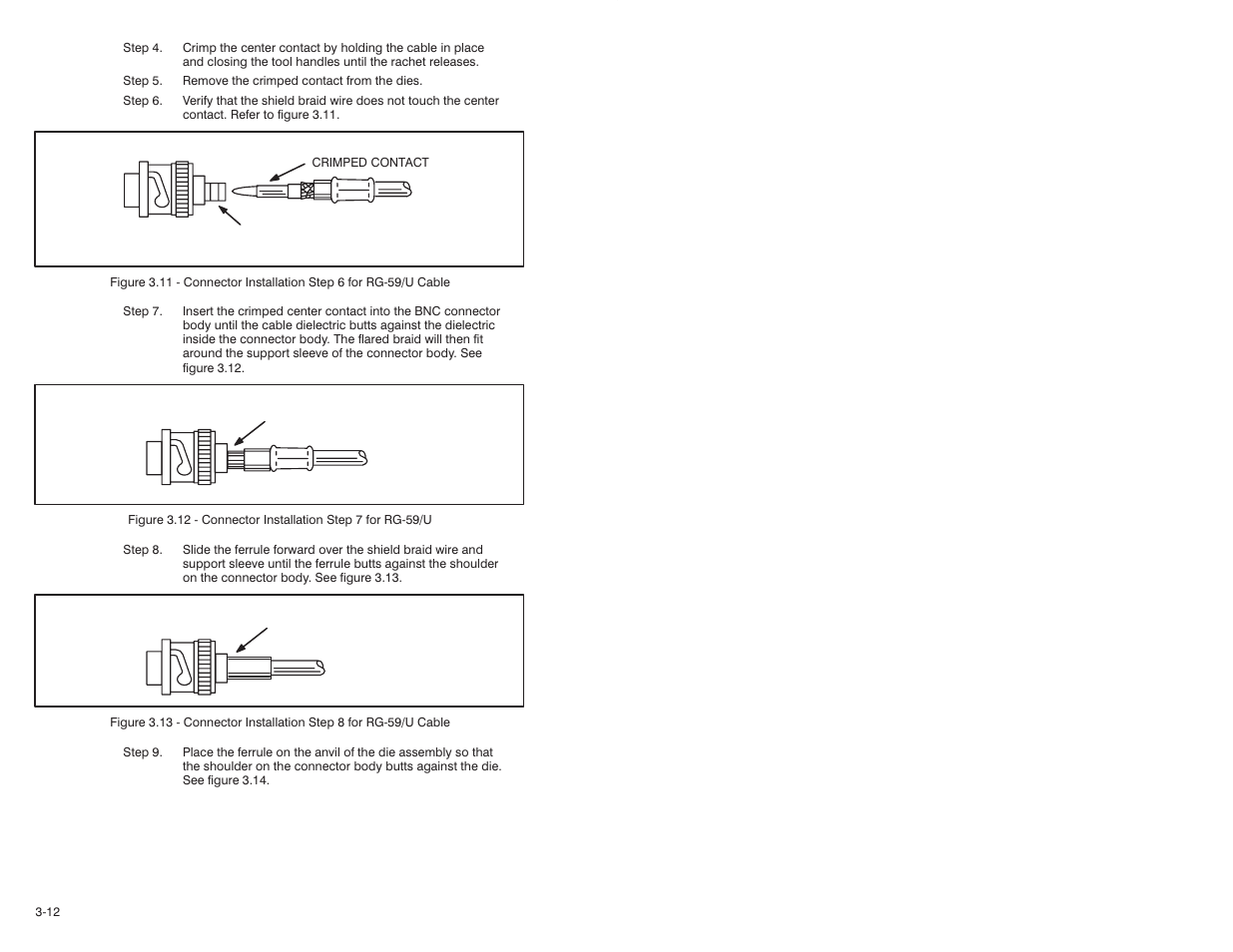 Step 4. Crimp the center contact by holding the cable in place and closing the tool handles until the rachet releases.

Step 5. Remove the crimped contact from the dies.

Step 6. Verify that the shield braid wire does not touch the center contact. Refer to figure 3.11.

CRIMPED CONTACT

Figure 3.11 - Connector Installation Step 6 for RG-59/U Cable

Step 7. Insert the crimped center contact into the BNC connector body until the cable dielectric butts against the dielectric inside the connector body. The flared braid will then fit around the support sleeve of the connector body. See figure 3.12.

Figure 3.12 - Connector Installation Step 7 for RG-59/U

Step 8. Slide the ferrule forward over the shield braid wire and support sleeve until the ferrule butts against the shoulder on the connector body. See figure 3.13.

Figure 3.13 - Connector Installation Step 8 for RG-59/U Cable

Step 9. Place the ferrule on the anvil of the die assembly so that the shoulder on the connector body butts against the die. See figure 3.14.

3-12